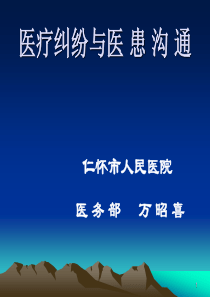 医疗纠纷与医 患 沟 通

仁怀市人民医院

医 务 部　万 昭 喜

1